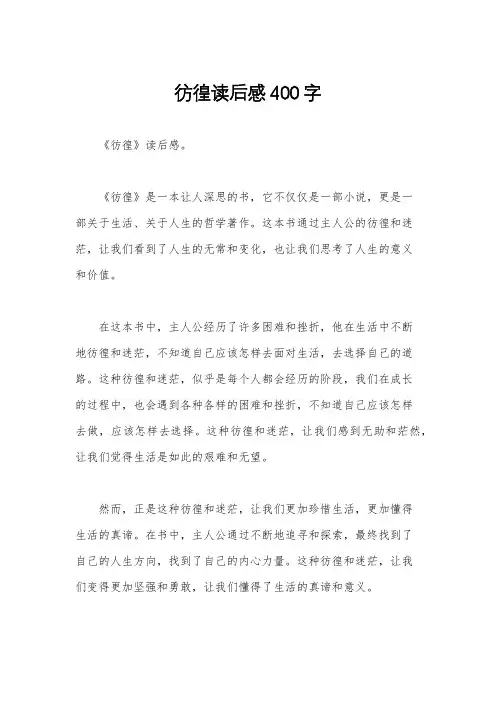 彷徨读后感400字

《彷徨》读后感。

《彷徨》是一本让人深思的书，它不仅仅是一部小说，更是一部关于生活、关于人生的哲学著作。这本书通过主人公的彷徨和迷茫，让我们看到了人生的无常和变化，也让我们思考了人生的意义和价值。

在这本书中，主人公经历了许多困难和挫折，他在生活中不断地彷徨和迷茫，不知道自己应该怎样去面对生活，去选择自己的道路。这种彷徨和迷茫，似乎是每个人都会经历的阶段，我们在成长的过程中，也会遇到各种各样的困难和挫折，不知道自己应该怎样去做，应该怎样去选择。这种彷徨和迷茫，让我们感到无助和茫然，让我们觉得生活是如此的艰难和无望。

然而，正是这种彷徨和迷茫，让我们更加珍惜生活，更加懂得生活的真谛。在书中，主人公通过不断地追寻和探索，最终找到了自己的人生方向，找到了自己的内心力量。这种彷徨和迷茫，让我们变得更加坚强和勇敢，让我们懂得了生活的真谛和意义。